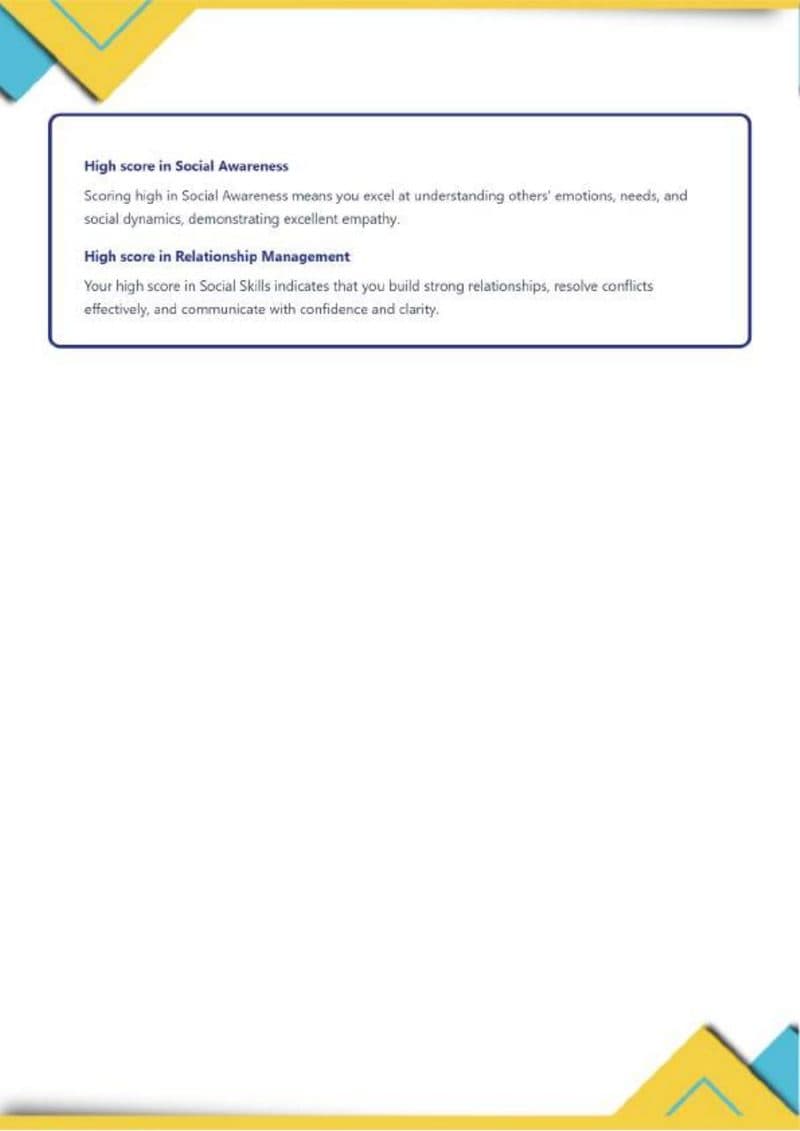 High score in Social Awareness

Scoring high in Social Awareness means you excel at understanding others' emotions, needs, and social dynamics, demonstrating excellent empathy.

High score in Relationship Management

Your high score in Social Skills indicates that you build strong relationships, resolve conflicts effectively, and communicate with confidence and clarity.